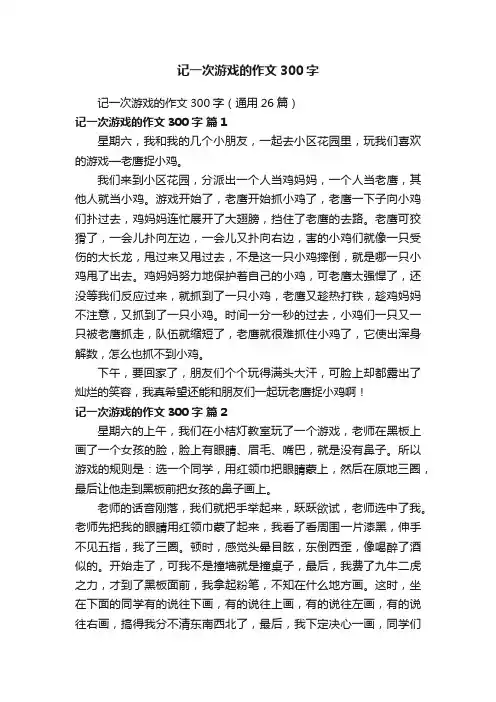 记一次游戏的作文 300 字

记一次游戏的作文 300 字（通用 26 篇）

记一次游戏的作文 300 字 篇 1

星期六，我和我的几个小朋友，一起去小区花园里，玩我们喜欢的游戏—老鹰捉小鸡。

我们来到小区花园，分派出一个人当鸡妈妈，一个人当老鹰，其他人就当小鸡。游戏开始了，老鹰开始抓小鸡了，老鹰一下子向小鸡们扑过去，鸡妈妈连忙展开了大翅膀，挡住了老鹰的去路。老鹰可狡猾了，一会儿扑向左边，一会儿又扑向右边，害的小鸡们就像一只受伤的大长龙，甩过来又甩过去，不是这一只小鸡摔倒，就是哪一只小鸡甩了出去。鸡妈妈努力地保护着自己的小鸡，可老鹰太强悍了，还没等我们反应过来，就抓到了一只小鸡，老鹰又趁热打铁，趁鸡妈妈不注意，又抓到了一只小鸡。时间一分一秒的过去，小鸡们一只又一只被老鹰抓走，队伍就缩短了，老鹰就很难抓住小鸡了，它使出浑身解数，怎么也抓不到小鸡。

下午，要回家了，朋友们个个玩得满头大汗，可脸上却都露出了灿烂的笑容，我真希望还能和朋友们一起玩老鹰捉小鸡啊！

记一次游戏的作文 300 字 篇 2

星期六的上午，我们在小桔灯教室玩了一个游戏，老师在黑板上画了一个女孩的脸，脸上有眼睛、眉毛、嘴巴，就是没有鼻子。所以游戏的规则是：选一个同学，用红领巾把眼睛蒙上，然后在原地三圈，最后让他走到黑板前把女孩的鼻子画上。

老师的话音刚落，我们就把手举起来，跃跃欲试，老师选中了我。老师先把我的眼睛用红领巾蒙了起来，我看了看周围一片漆黑，伸手不见五指，我了三圈。顿时，感觉头晕目眩，东倒西歪，像喝醉了酒似的。开始走了，可我不是撞墙就是撞桌子，最后，我费了九牛二虎之力，才到了黑板面前，我拿起粉笔，不知在什么地方画。这时，坐在下面的同学有的说往下画，有的说往上画，有的说往左画，有的说往右画，搞得我分不清东南西北了，最后，我下定决心一画，同学们